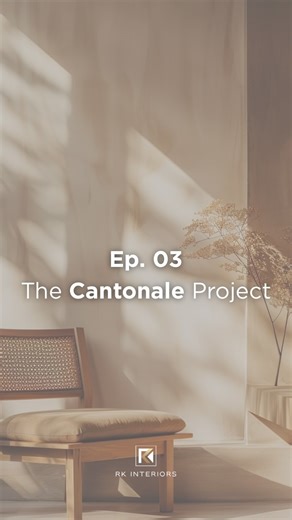 Ep. 03
The Cantonale Project

RK INTERIORS